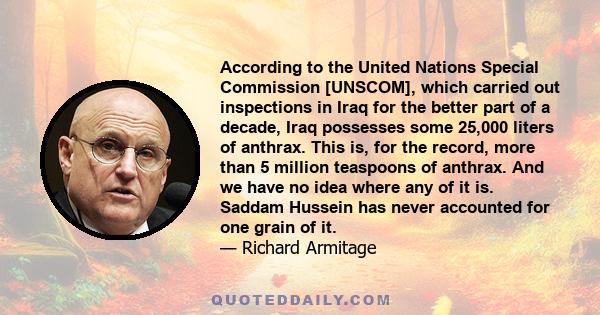 According to the United Nations Special Commission [UNSCOM], which carried out inspections in Iraq for the better part of a decade, Iraq possesses some 25,000 liters of anthrax. This is, for the record, more than 5 million teaspoons of anthrax. And we have no idea where any of it is. Saddam Hussein has never accounted for one grain of it.
— Richard Armitage

QUOTEDDAILY.COM